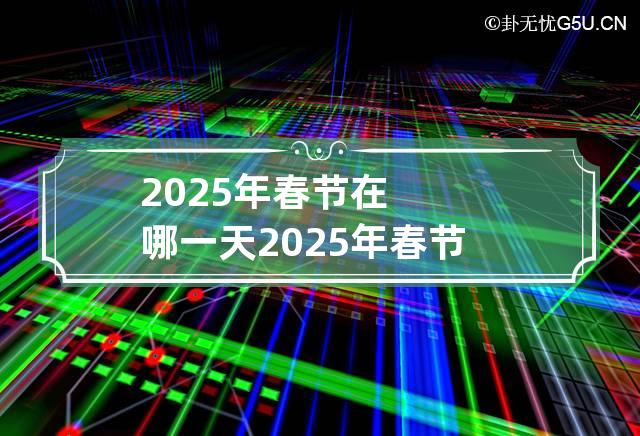 ©卦无忧G5U.CN

2025年春节在哪一天2025年春节